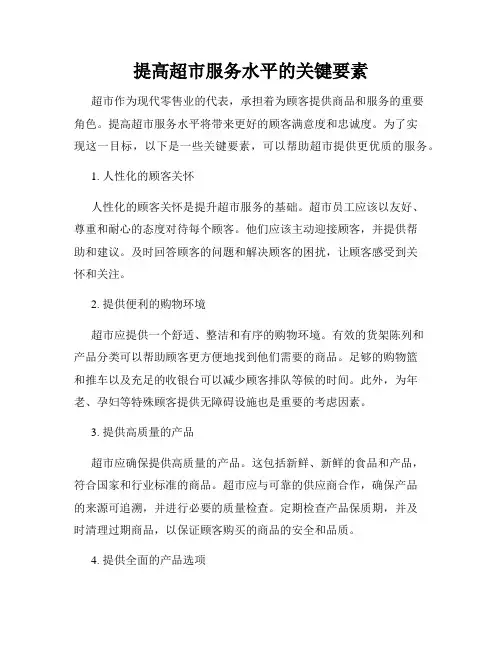 提高超市服务水平的关键要素

超市作为现代零售业的代表，承担着为顾客提供商品和服务的重要角色。提高超市服务水平将带来更好的顾客满意度和忠诚度。为了实现这一目标，以下是一些关键要素，可以帮助超市提供更优质的服务。

1. 人性化的顾客关怀

人性化的顾客关怀是提升超市服务的基础。超市员工应该以友好、尊重和耐心的态度对待每个顾客。他们应该主动迎接顾客，并提供帮助和建议。及时回答顾客的问题和解决顾客的困扰，让顾客感受到关怀和关注。

2. 提供便利的购物环境

超市应提供一个舒适、整洁和有序的购物环境。有效的货架陈列和产品分类可以帮助顾客更方便地找到他们需要的商品。足够的购物篮和推车以及充足的收银台可以减少顾客排队等候的时间。此外，为年老、孕妇等特殊顾客提供无障碍设施也是重要的考虑因素。

3. 提供高质量的产品

超市应确保提供高质量的产品。这包括新鲜、新鲜的食品和产品，符合国家和行业标准的商品。超市应与可靠的供应商合作，确保产品的来源可追溯，并进行必要的质量检查。定期检查产品保质期，并及时清理过期商品，以保证顾客购买的商品的安全和品质。

4. 提供全面的产品选项